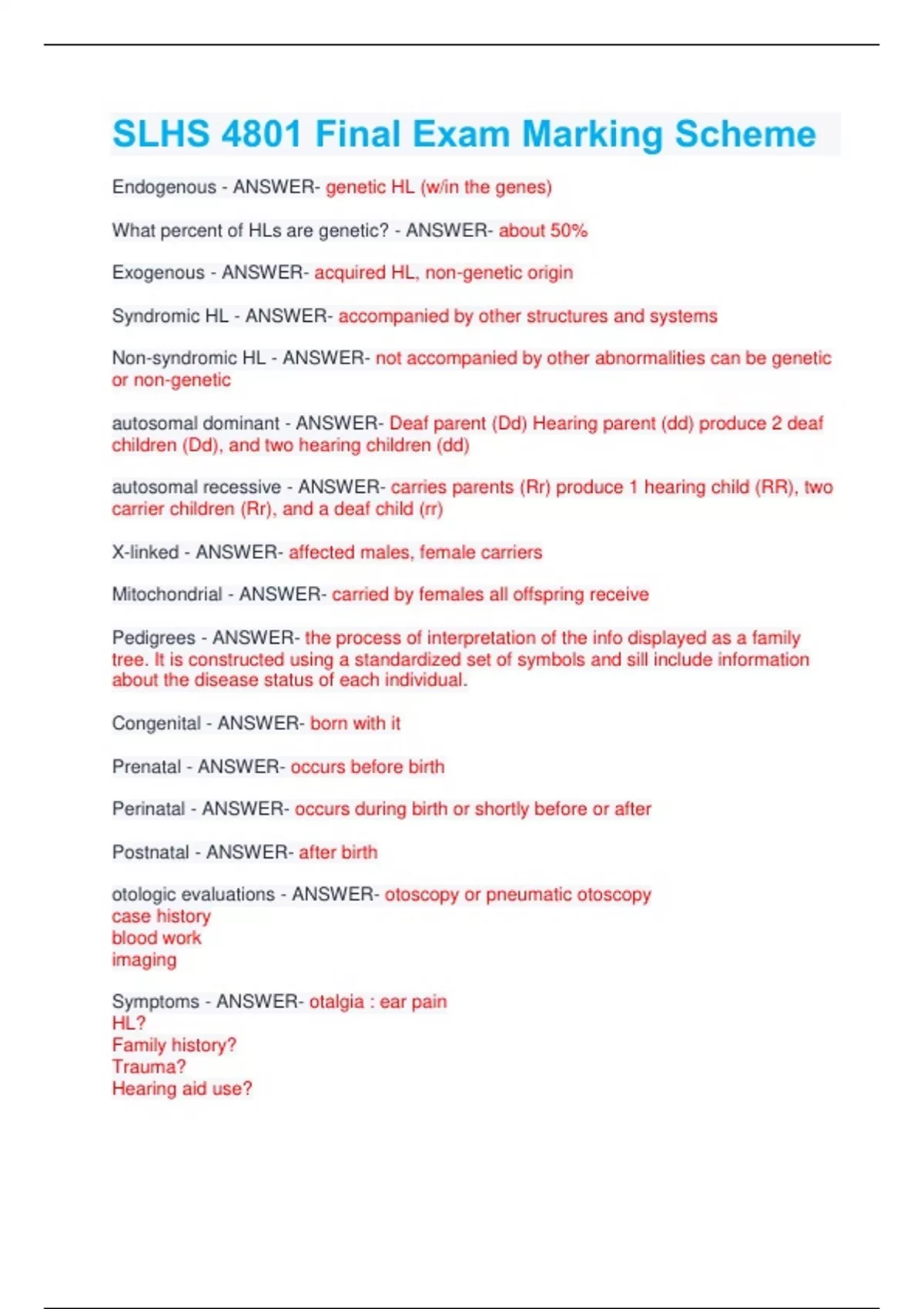 SLHS 4801 Final Exam Marking Scheme

Endogenous - ANSWER- genetic HL (w/in the genes)

What percent of HLs are genetic? - ANSWER- about 50%

Exogenous - ANSWER- acquired HL, non-genetic origin

Syndromic HL - ANSWER- accompanied by other structures and systems

Non-syndromic HL - ANSWER- not accompanied by other abnormalities can be genetic or non-genetic

autosomal dominant - ANSWER- Deaf parent (Dd) Hearing parent (dd) produce 2 deaf children (Dd), and two hearing children (dd)

autosomal recessive - ANSWER- carries parents (Rr) produce 1 hearing child (RR), two carrier children (Rr), and a deaf child (rr)

X-linked - ANSWER- affected males, female carriers

Mitochondrial - ANSWER- carried by females all offspring receive

Pedigrees - ANSWER- the process of interpretation of the info displayed as a family tree. It is constructed using a standardized set of symbols and sill include information about the disease status of each individual.

Congenital - ANSWER- born with it

Prenatal - ANSWER- occurs before birth

Perinatal - ANSWER- occurs during birth or shortly before or after

Postnatal - ANSWER- after birth

otologic evaluations - ANSWER- otoscopy or pneumatic otoscopy
case history
blood work
imaging

Symptoms - ANSWER- otalgia : ear pain
HL?
Family history?
Trauma?
Hearing aid use?